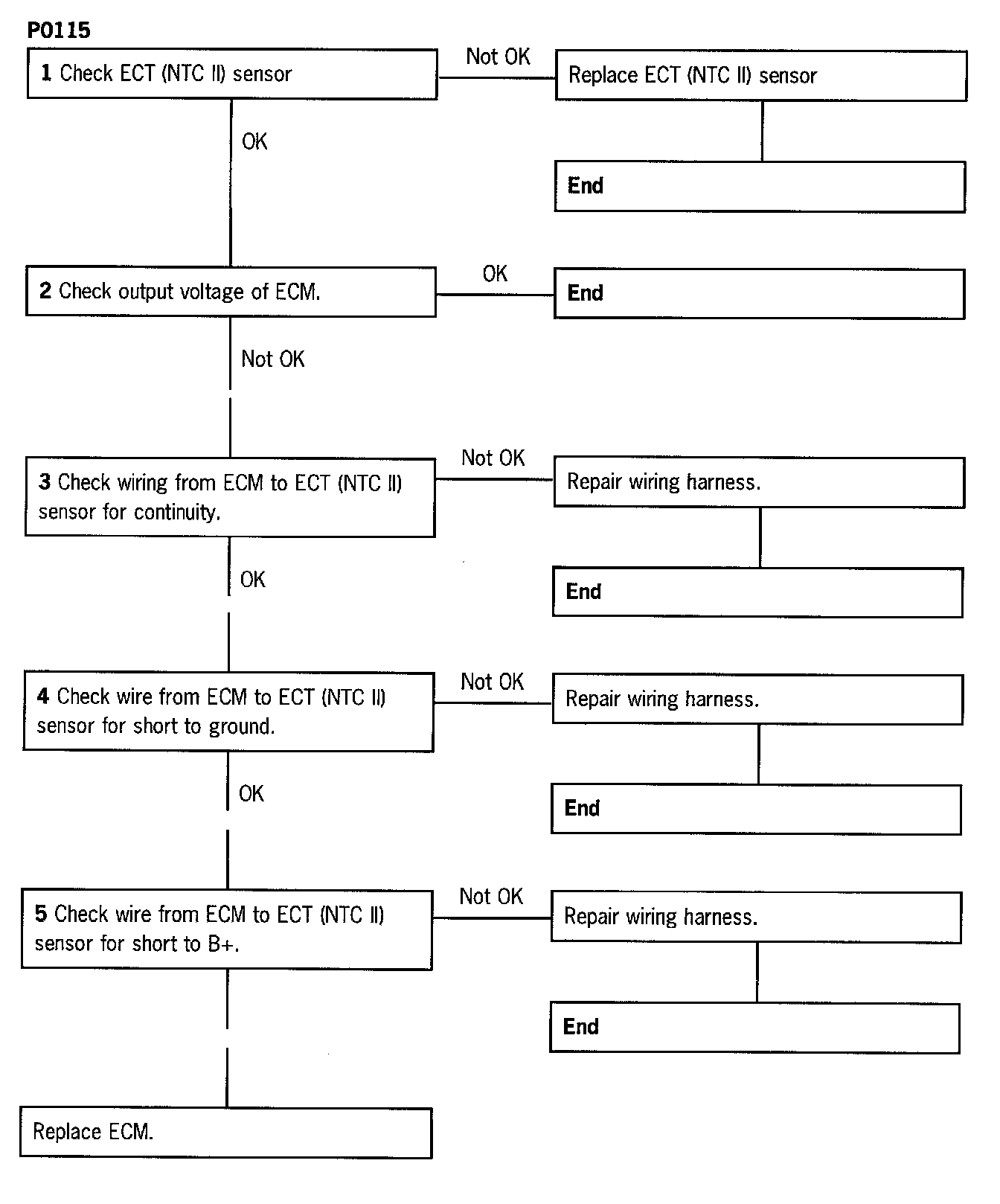 P0115

1 Check ECT (NTC II) sensor

Not OK

Replace ECT (NTC II) sensor

End

OK

2 Check output voltage of ECM.

OK

End

Not OK

3 Check wiring from ECM to ECT (NTC II) sensor for continuity.

Not OK

Repair wiring harness.

End

OK

4 Check wire from ECM to ECT (NTC II) sensor for short to ground.

Not OK

Repair wiring harness.

End

OK

5 Check wire from ECM to ECT (NTC II) sensor for short to B+.

Not OK

Repair wiring harness.

End

Replace ECM.